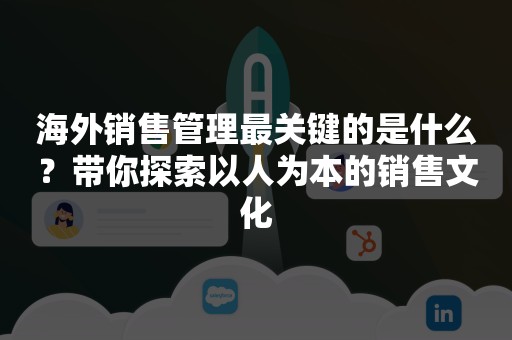 海外销售管理最关键的是什么？带你探索以人为本的销售文化

salesforce

in